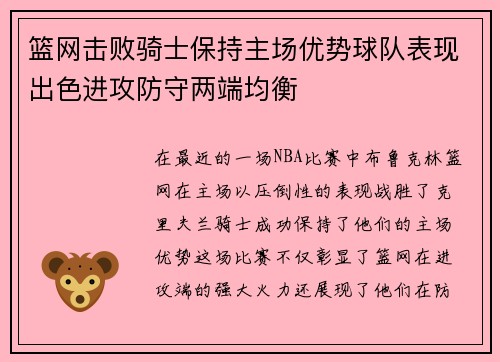 篮网击败骑士保持主场优势球队表现出色进攻防守两端均衡

在最近的一场NBA比赛中布鲁克林篮网在主场以压倒性的表现战胜了克里夫兰骑士成功保持了他们的主场优势这场比赛不仅彰显了篮网在进攻端的强大火力还展现了他们在防